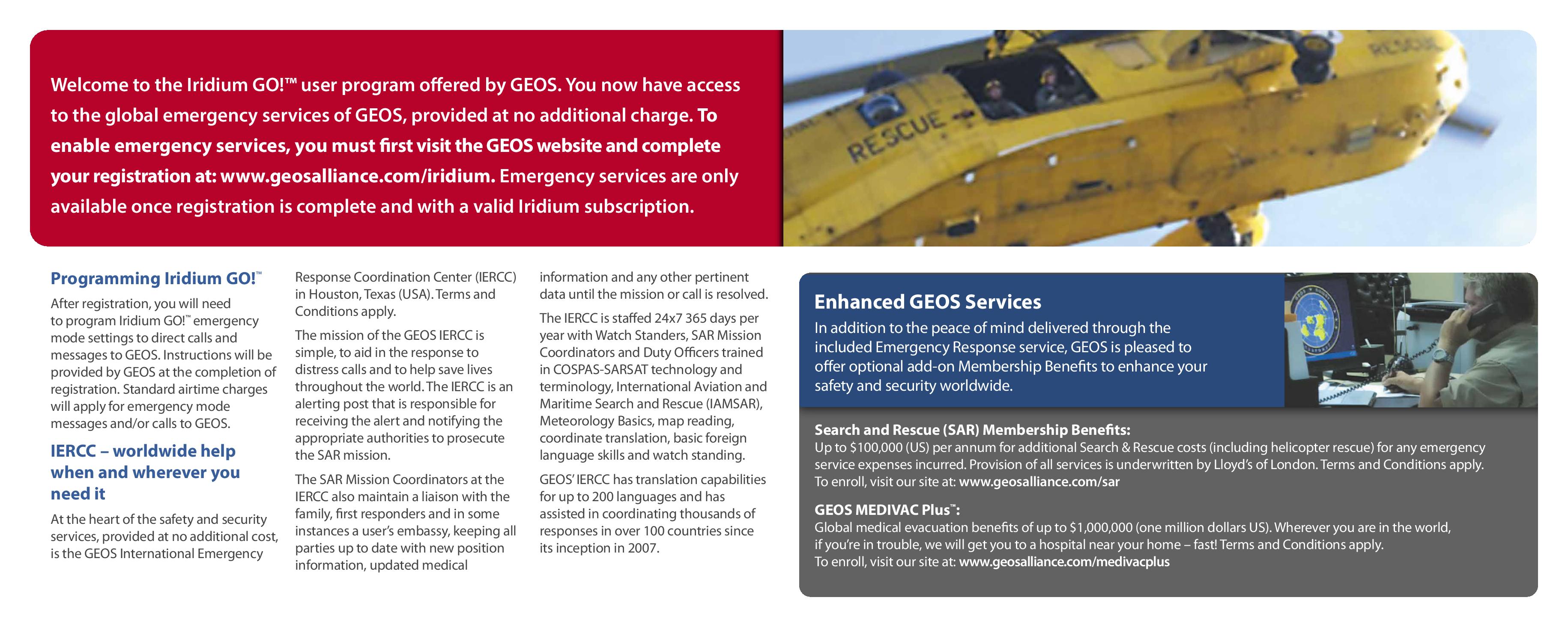 Welcome to the Iridium GO!™ user program offered by GEOS. You now have access to the global emergency services of GEOS, provided at no additional charge. To enable emergency services, you must first visit the GEOS website and complete your registration at: www.geosalliance.com/iridium. Emergency services are only available once registration is complete and with a valid Iridium subscription.

RESCUE

RESCUE

Programming Iridium GO!™

After registration, you will need to program Iridium GO!™ emergency mode settings to direct calls and messages to GEOS. Instructions will be provided by GEOS at the completion of registration. Standard airtime charges will apply for emergency mode messages and/or calls to GEOS.

IERCC – worldwide help when and wherever you need it

At the heart of the safety and security services, provided at no additional cost, is the GEOS International Emergency Response Coordination Center (IERCC) in Houston, Texas (USA). Terms and Conditions apply.

The mission of the GEOS IERCC is simple, to aid in the response to distress calls and to help save lives throughout the world. The IERCC is an alerting post that is responsible for receiving the alert and notifying the appropriate authorities to prosecute the SAR mission.

The SAR Mission Coordinators at the IERCC also maintain a liaison with the family, first responders and in some instances a user's embassy, keeping all parties up to date with new position information, updated medical information and any other pertinent data until the mission or call is resolved.

The IERCC is staffed 24x7 365 days per year with Watch Standers, SAR Mission Coordinators and Duty Officers trained in COSPAS-SARSAT technology and terminology, International Aviation and Maritime Search and Rescue (IAMSAR), Meteorology Basics, map reading, coordinate translation, basic foreign language skills and watch standing.

GEOS' IERCC has translation capabilities for up to 200 languages and has assisted in coordinating thousands of responses in over 100 countries since its inception in 2007.

Enhanced GEOS Services

In addition to the peace of mind delivered through the included Emergency Response service, GEOS is pleased to offer optional add-on Membership Benefits to enhance your safety and security worldwide.

Search and Rescue (SAR) Membership Benefits:
Up to $100,000 (US) per annum for additional Search & Rescue costs (including helicopter rescue) for any emergency service expenses incurred. Provision of all services is underwritten by Lloyd's of London. Terms and Conditions apply.
To enroll, visit our site at: www.geosalliance.com/sar

GEOS MEDIVAC Plus™:
Global medical evacuation benefits of up to $1,000,000 (one million dollars US). Wherever you are in the world, if you're in trouble, we will get you to a hospital near your home – fast! Terms and Conditions apply.
To enroll, visit our site at: www.geosalliance.com/medivacplus